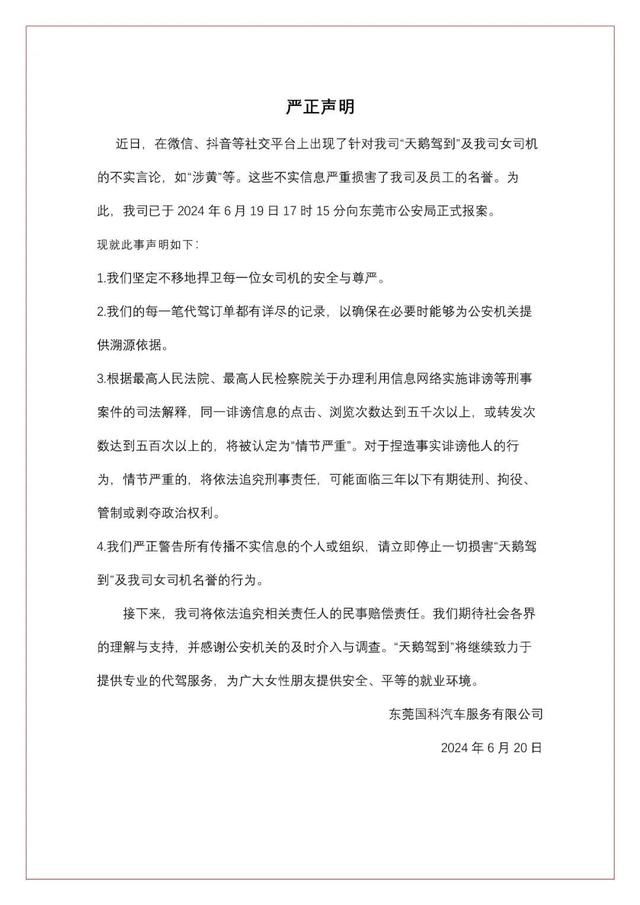 严正声明

近日，在微信、抖音等社交平台上出现了针对我司“天鹅驾到”及我司女司机的不实言论，如“涉黄”等。这些不实信息严重损害了我司及员工的名誉。为此，我司已于 2024 年 6 月 19 日 17 时 15 分向东莞市公安局正式报案。

现就此事声明如下：

1.我们坚定不移地捍卫每一位女司机的安全与尊严。

2.我们的每一笔代驾订单都有详尽的记录，以确保在必要时能够为公安机关提供溯源依据。

3.根据最高人民法院、最高人民检察院关于办理利用信息网络实施诽谤等刑事案件的司法解释，同一诽谤信息的点击、浏览次数达到五千次以上，或转发次数达到五百次以上的，将被认定为“情节严重”。对于捏造事实诽谤他人的行为，情节严重的，将依法追究刑事责任，可能面临三年以下有期徒刑、拘役、管制或剥夺政治权利。

4.我们严正警告所有传播不实信息的个人或组织，请立即停止一切损害“天鹅驾到”及我司女司机名誉的行为。

接下来，我司将依法追究相关责任人的民事赔偿责任。我们期待社会各界的理解与支持，并感谢公安机关的及时介入与调查。“天鹅驾到”将继续致力于提供专业的代驾服务，为广大女性朋友提供安全、平等的就业环境。

东莞国科汽车服务有限公司

2024 年 6 月 20 日